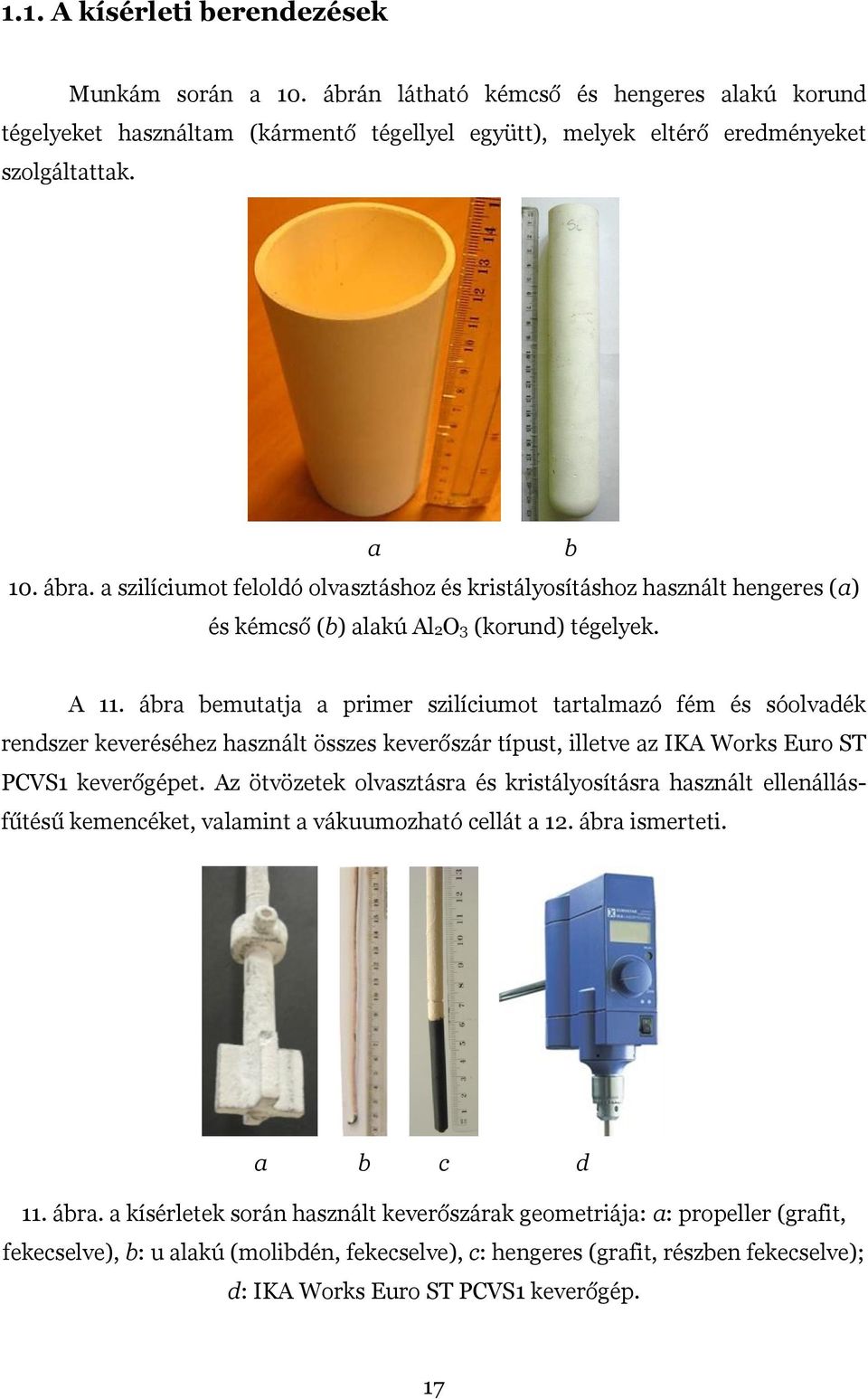 1.1. A kísérleti berendezések

Munkám során a 10. ábrán látható kémcső és hengeres alakú korund tégelyeket használtam (kármentő tégellyel együtt), melyek eltérő eredményeket szolgáltattak.

a b

10. ábra. a szilíciumot feloldó olvasztáshoz és kristályosításhoz használt hengeres (a) és kémcső (b) alakú $Al_2O_3$ (korund) tégelyek.

A 11. ábra bemutatja a primer szilíciumot tartalmazó fém és sóolvadék rendszer keveréséhez használt összes keverőszár típust, illetve az IKA Works Euro ST PCVS1 keverőgépet. Az ötvözetek olvasztásra és kristályosításra használt ellenállásfűtésű kemencéket, valamint a vákuumozható cellát a 12. ábra ismerteti.

a b c d

11. ábra. a kísérletek során használt keverőszárak geometriája: a: propeller (grafit, fekecselve), b: u alakú (molibdén, fekecselve), c: hengeres (grafit, részben fekecselve); d: IKA Works Euro ST PCVS1 keverőgép.

17